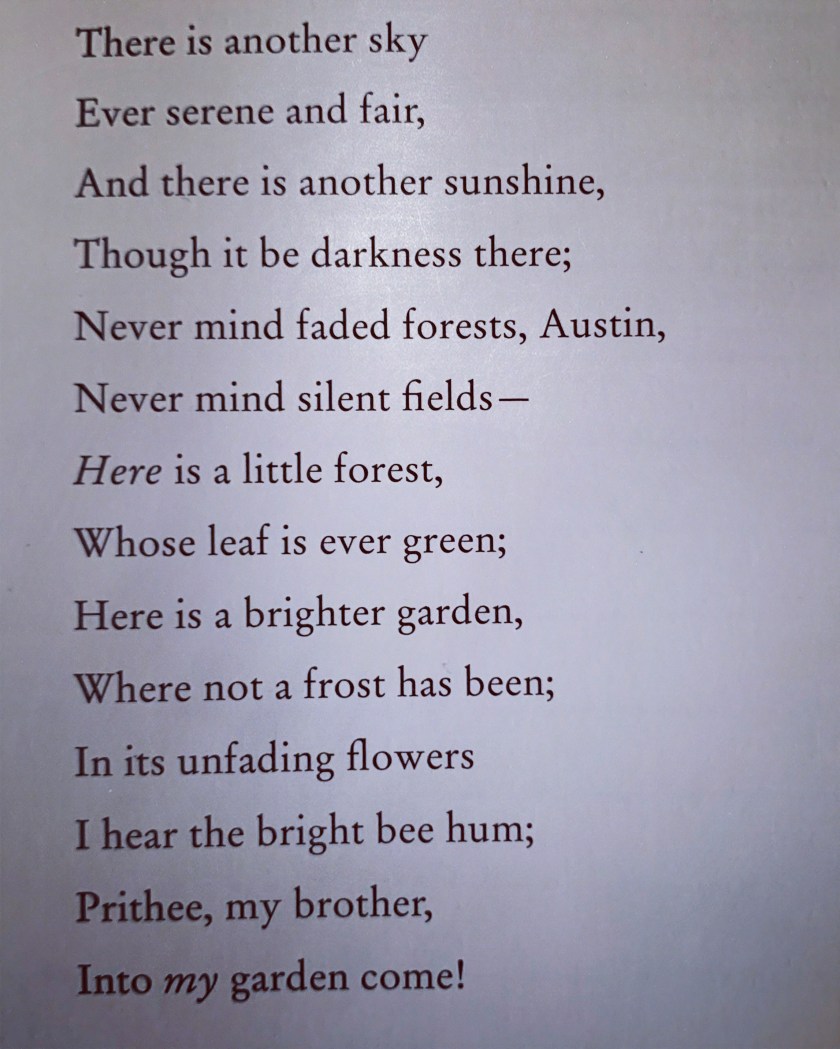 There is another sky
Ever serene and fair,
And there is another sunshine,
Though it be darkness there;
Never mind faded forests, Austin,
Never mind silent fields—
Here is a little forest,
Whose leaf is ever green;
Here is a brighter garden,
Where not a frost has been;
In its unfading flowers
I hear the bright bee hum;
Prithee, my brother,
Into my garden come!